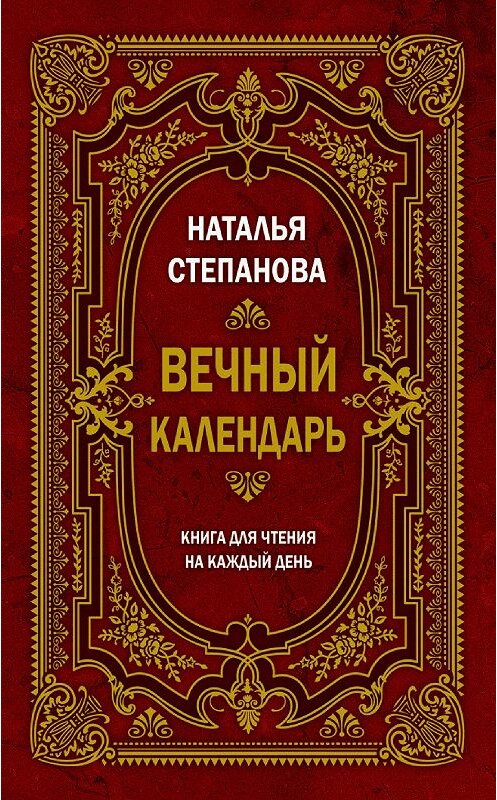 НАТАЛЬЯ
СТЕПАНОВА

ВЕЧНЫЙ
КАЛЕНДАРЬ

КНИГА ДЛЯ ЧТЕНИЯ
НА КАЖДЫЙ ДЕНЬ